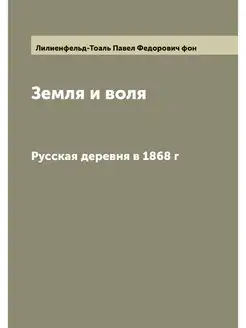 Лилиенфельд-Тоаль Павел Федорович фон

Земля и воля

Русская деревня в 1868 г